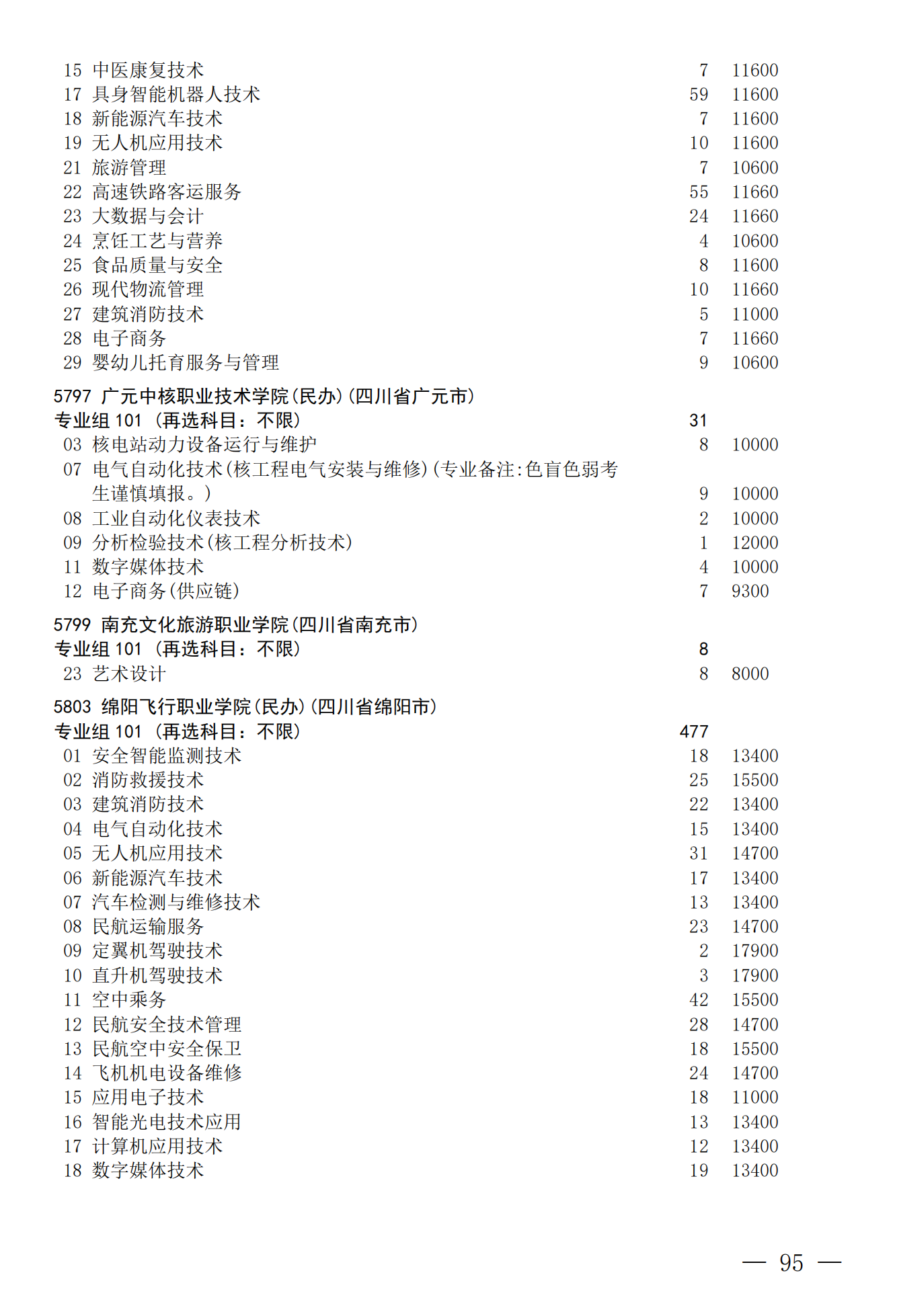 15 中医康复技术 7 11600
17 具身智能机器人技术 59 11600
18 新能源汽车技术 7 11600
19 无人机应用技术 10 11600
21 旅游管理 7 10600
22 高速铁路客运服务 55 11660
23 大数据与会计 24 11660
24 烹饪工艺与营养 4 10600
25 食品质量与安全 8 11600
26 现代物流管理 10 11660
27 建筑消防技术 5 11000
28 电子商务 7 11660
29 婴幼儿托育服务与管理 9 10600

5797 广元中核职业技术学院(民办)(四川省广元市)
专业组 101 (再选科目:不限) 31
03 核电站动力设备运行与维护 8 10000
07 电气自动化技术(核工程电气安装与维修)(专业备注:色盲色弱考生谨慎填报。) 9 10000
08 工业自动化仪表技术 2 10000
09 分析检验技术(核工程分析技术) 1 12000
11 数字媒体技术 4 10000
12 电子商务(供应链) 7 9300

5799 南充文化旅游职业学院(四川省南充市)
专业组 101 (再选科目:不限) 8
23 艺术设计 8 8000

5803 绵阳飞行职业学院(民办)(四川省绵阳市)
专业组 101 (再选科目:不限) 477
01 安全智能监测技术 18 13400
02 消防救援技术 25 15500
03 建筑消防技术 22 13400
04 电气自动化技术 15 13400
05 无人机应用技术 31 14700
06 新能源汽车技术 17 13400
07 汽车检测与维修技术 13 13400
08 民航运输服务 23 14700
09 定翼机驾驶技术 2 17900
10 直升机驾驶技术 3 17900
11 空中乘务 42 15500
12 民航安全技术管理 28 14700
13 民航空中安全保卫 18 15500
14 飞机机电设备维修 24 14700
15 应用电子技术 18 11000
16 智能光电技术应用 13 13400
17 计算机应用技术 12 13400
18 数字媒体技术 19 13400

— 95 —